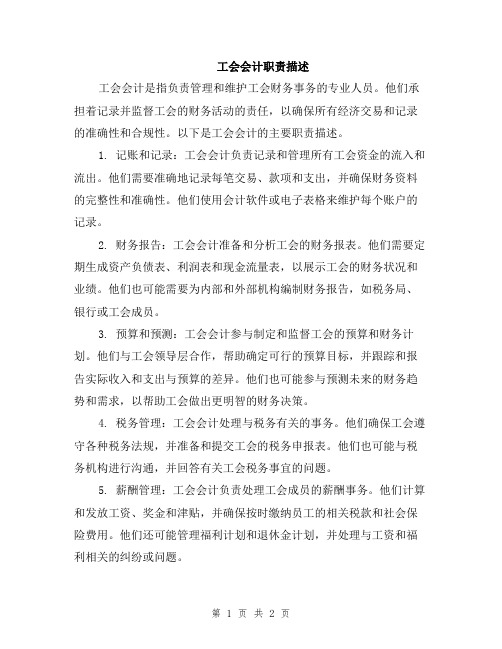 工会会计职责描述

工会会计是指负责管理和维护工会财务事务的专业人员。他们承担着记录并监督工会的财务活动的责任，以确保所有经济交易和记录的准确性和合规性。以下是工会会计的主要职责描述。

1. 记账和记录：工会会计负责记录和管理所有工会资金的流入和流出。他们需要准确地记录每笔交易、款项和支出，并确保财务资料的完整性和准确性。他们使用会计软件或电子表格来维护每个账户的记录。

2. 财务报告：工会会计准备和分析工会的财务报表。他们需要定期生成资产负债表、利润表和现金流量表，以展示工会的财务状况和业绩。他们也可能需要为内部和外部机构编制财务报告，如税务局、银行或工会成员。

3. 预算和预测：工会会计参与制定和监督工会的预算和财务计划。他们与工会领导层合作，帮助确定可行的预算目标，并跟踪和报告实际收入和支出与预算的差异。他们也可能参与预测未来的财务趋势和需求，以帮助工会做出更明智的财务决策。

4. 税务管理：工会会计处理与税务有关的事务。他们确保工会遵守各种税务法规，并准备和提交工会的税务申报表。他们也可能与税务机构进行沟通，并回答有关工会税务事宜的问题。

5. 薪酬管理：工会会计负责处理工会成员的薪酬事务。他们计算和发放工资、奖金和津贴，并确保按时缴纳员工的相关税款和社会保险费用。他们还可能管理福利计划和退休金计划，并处理与工资和福利相关的纠纷或问题。

第 1 页 共 2 页